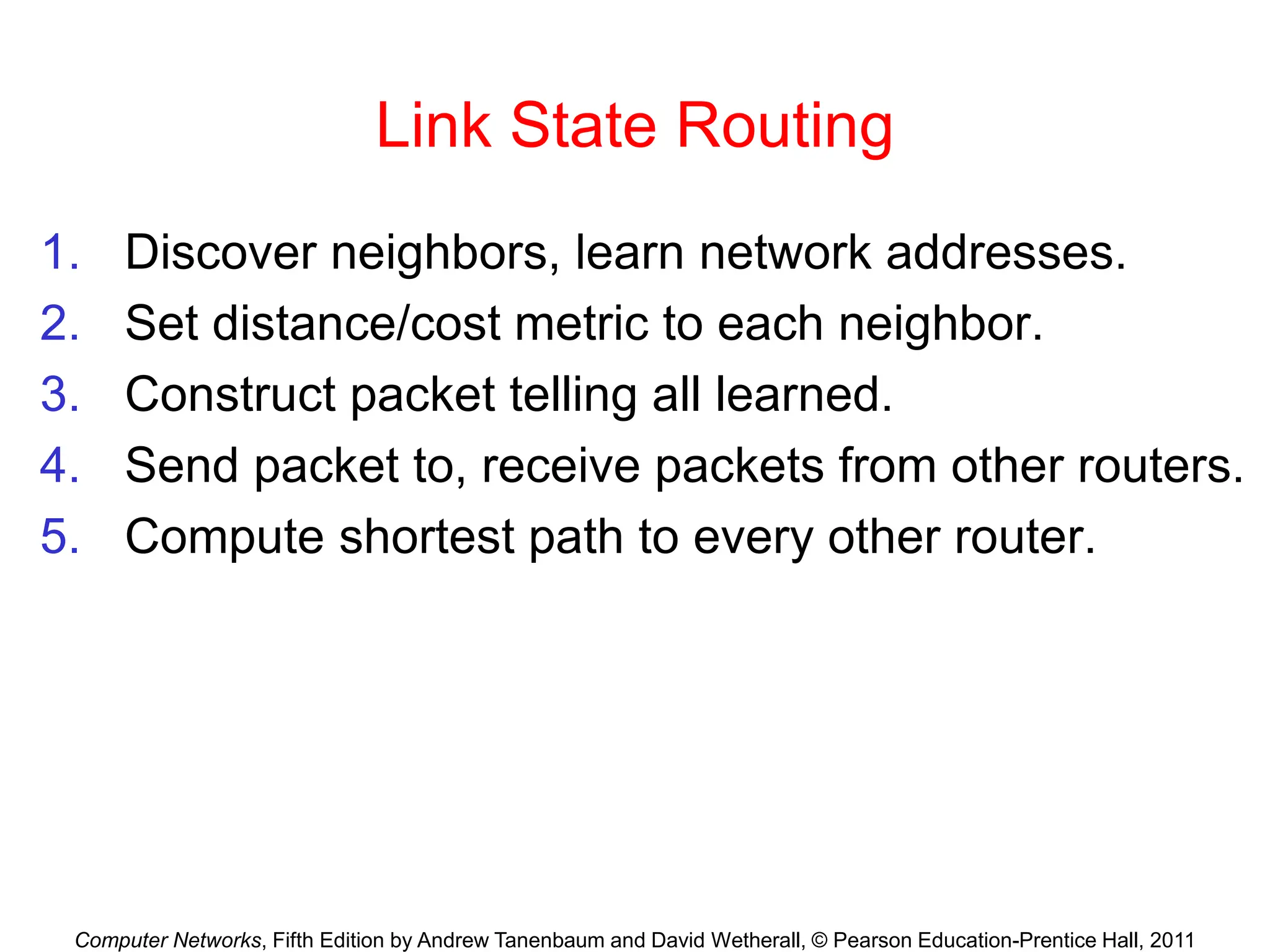 Link State Routing

1. Discover neighbors, learn network addresses.
2. Set distance/cost metric to each neighbor.
3. Construct packet telling all learned.
4. Send packet to, receive packets from other routers.
5. Compute shortest path to every other router.

Computer Networks, Fifth Edition by Andrew Tanenbaum and David Wetherall, © Pearson Education-Prentice Hall, 2011